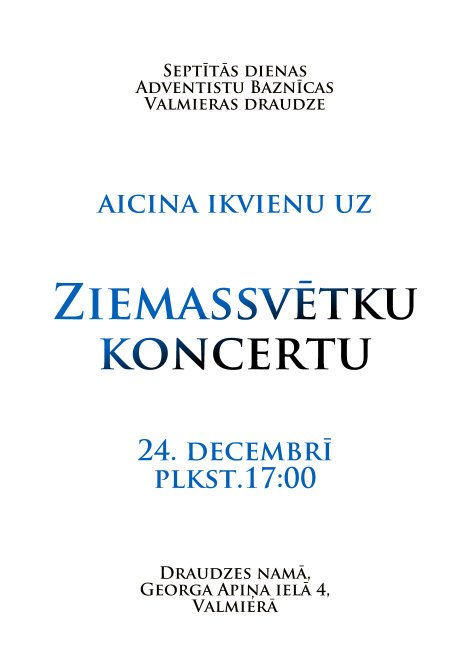 Septītās dienas
Adventistu Baznīcas
Valmieras draudze

aicina ikvienu uz

Ziemassvētku koncertu

24. decembrī
plkst.17:00

Draudzes namā,
Georga Apiņa ielā 4,
Valmierā